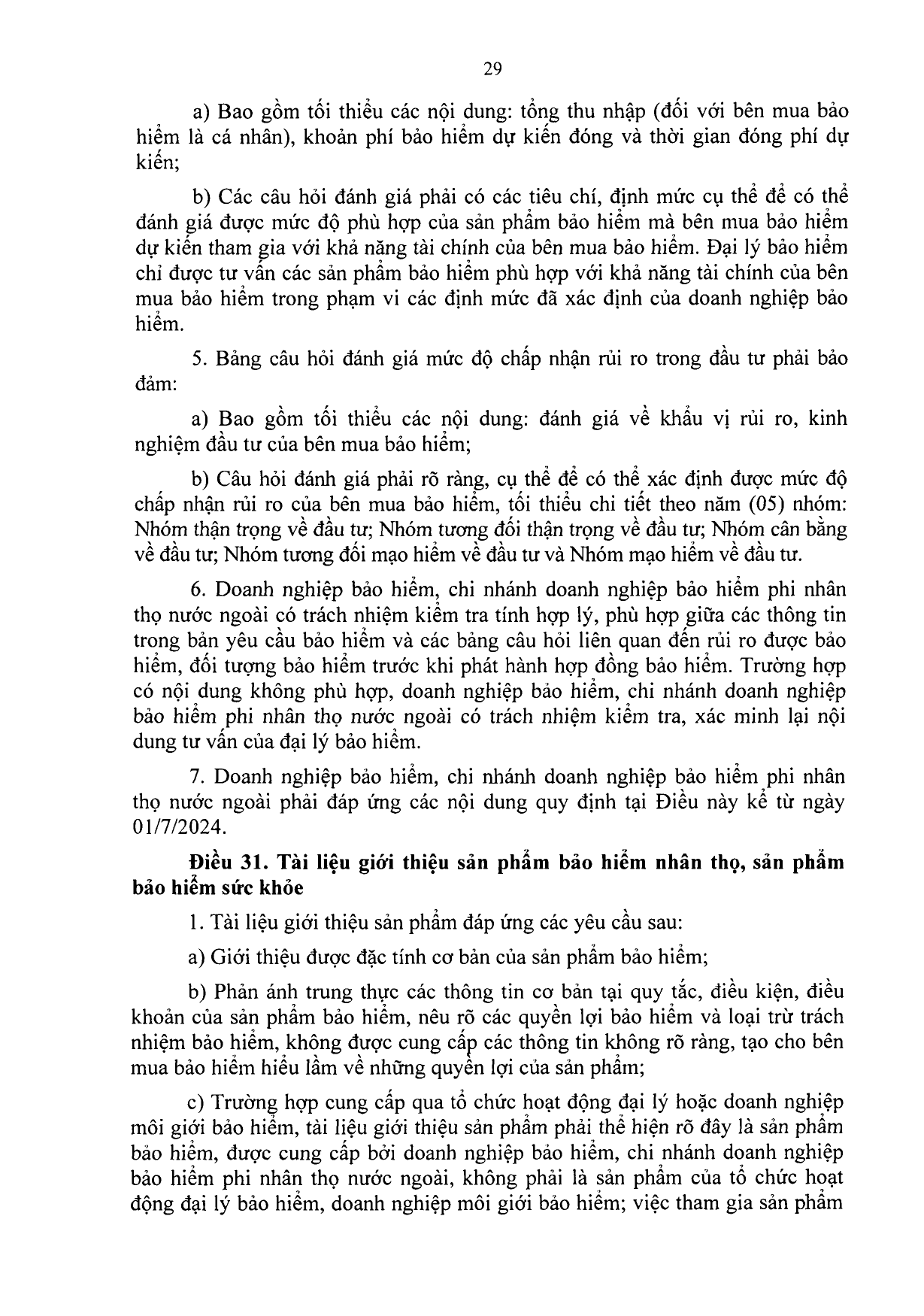 29

a) Bao gồm tối thiểu các nội dung: tổng thu nhập (đối với bên mua bảo hiểm là cá nhân), khoản phí bảo hiểm dự kiến đóng và thời gian đóng phí dự kiến;

b) Các câu hỏi đánh giá phải có các tiêu chí, định mức cụ thể để có thể đánh giá được mức độ phù hợp của sản phẩm bảo hiểm mà bên mua bảo hiểm dự kiến tham gia với khả năng tài chính của bên mua bảo hiểm. Đại lý bảo hiểm chỉ được tư vấn các sản phẩm bảo hiểm phù hợp với khả năng tài chính của bên mua bảo hiểm trong phạm vi các định mức đã xác định của doanh nghiệp bảo hiểm.

5. Bảng câu hỏi đánh giá mức độ chấp nhận rủi ro trong đầu tư phải bảo đảm:

a) Bao gồm tối thiểu các nội dung: đánh giá về khẩu vị rủi ro, kinh nghiệm đầu tư của bên mua bảo hiểm;

b) Câu hỏi đánh giá phải rõ ràng, cụ thể để có thể xác định được mức độ chấp nhận rủi ro của bên mua bảo hiểm, tối thiểu chi tiết theo năm (05) nhóm: Nhóm thận trọng về đầu tư; Nhóm tương đối thận trọng về đầu tư; Nhóm cân bằng về đầu tư; Nhóm tương đối mạo hiểm về đầu tư và Nhóm mạo hiểm về đầu tư.

6. Doanh nghiệp bảo hiểm, chi nhánh doanh nghiệp bảo hiểm phi nhân thọ nước ngoài có trách nhiệm kiểm tra tính hợp lý, phù hợp giữa các thông tin trong bản yêu cầu bảo hiểm và các bảng câu hỏi liên quan đến rủi ro được bảo hiểm, đối tượng bảo hiểm trước khi phát hành hợp đồng bảo hiểm. Trường hợp có nội dung không phù hợp, doanh nghiệp bảo hiểm, chi nhánh doanh nghiệp bảo hiểm phi nhân thọ nước ngoài có trách nhiệm kiểm tra, xác minh lại nội dung tư vấn của đại lý bảo hiểm.

7. Doanh nghiệp bảo hiểm, chi nhánh doanh nghiệp bảo hiểm phi nhân thọ nước ngoài phải đáp ứng các nội dung quy định tại Điều này kể từ ngày 01/7/2024.

Điều 31. Tài liệu giới thiệu sản phẩm bảo hiểm nhân thọ, sản phẩm bảo hiểm sức khỏe

1. Tài liệu giới thiệu sản phẩm đáp ứng các yêu cầu sau:

a) Giới thiệu được đặc tính cơ bản của sản phẩm bảo hiểm;

b) Phản ánh trung thực các thông tin cơ bản tại quy tắc, điều kiện, điều khoản của sản phẩm bảo hiểm, nêu rõ các quyền lợi bảo hiểm và loại trừ trách nhiệm bảo hiểm, không được cung cấp các thông tin không rõ ràng, tạo cho bên mua bảo hiểm hiểu lầm về những quyền lợi của sản phẩm;

c) Trường hợp cung cấp qua tổ chức hoạt động đại lý hoặc doanh nghiệp môi giới bảo hiểm, tài liệu giới thiệu sản phẩm phải thể hiện rõ đây là sản phẩm bảo hiểm, được cung cấp bởi doanh nghiệp bảo hiểm, chi nhánh doanh nghiệp bảo hiểm phi nhân thọ nước ngoài, không phải là sản phẩm của tổ chức hoạt động đại lý bảo hiểm, doanh nghiệp môi giới bảo hiểm; việc tham gia sản phẩm